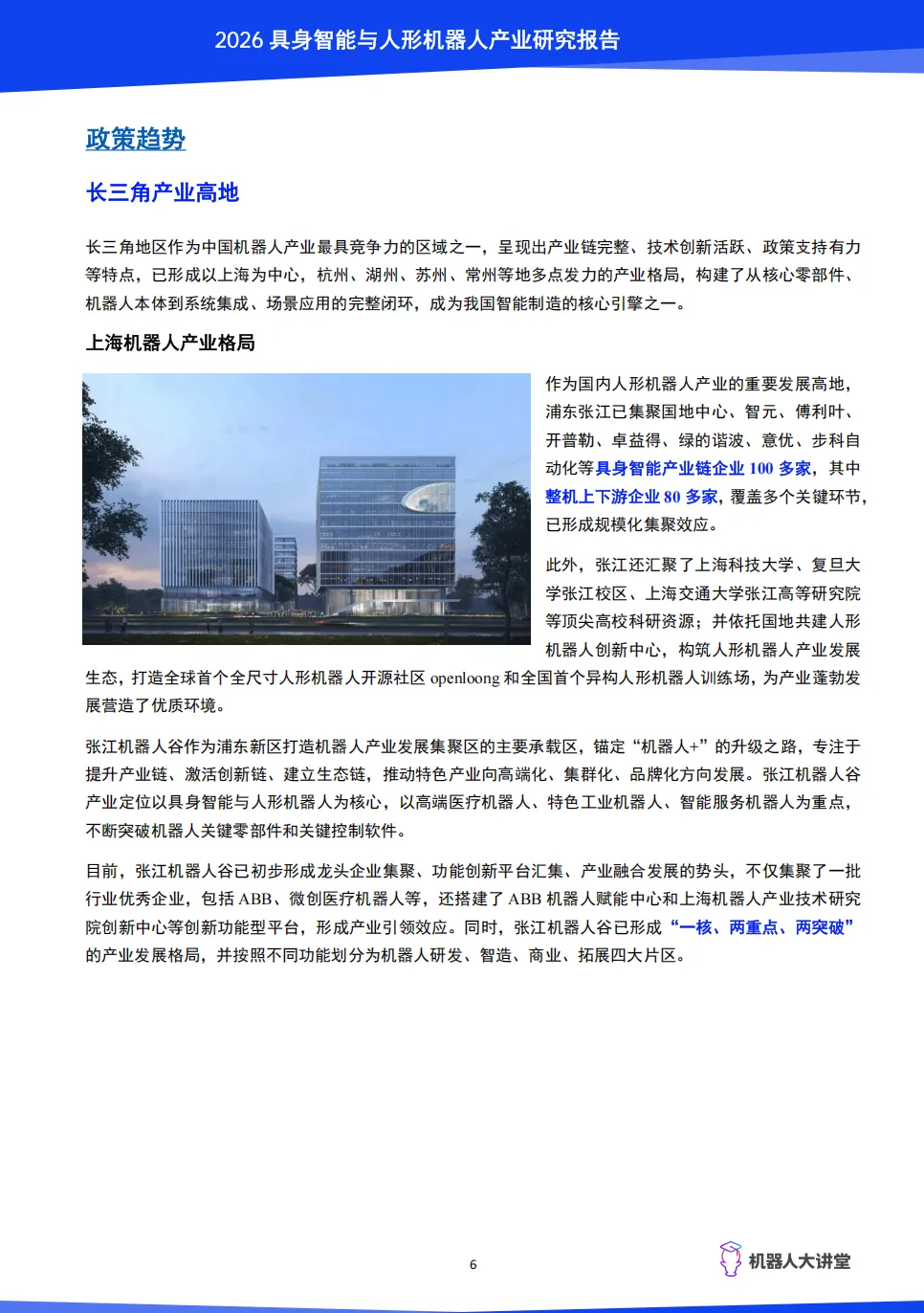 2026 具身智能与人形机器人产业研究报告

政策趋势

长三角产业高地

长三角地区作为中国机器人产业最具竞争力的区域之一，呈现出产业链完整、技术创新活跃、政策支持有力等特点，已形成以上海为中心，杭州、湖州、苏州、常州等地多点发力的产业格局，构建了从核心零部件、机器人本体到系统集成、场景应用的完整闭环，成为我国智能制造的核心引擎之一。

上海机器人产业格局

作为国内人形机器人产业的重要发展高地，浦东张江已集聚国地中心、智元、傅利叶、开普勒、卓益得、绿的谐波、意优、步科自动化等具身智能产业链企业 100 多家，其中整机上下游企业 80 多家，覆盖多个关键环节，已形成规模化集聚效应。

此外，张江还汇聚了上海科技大学、复旦大学张江校区、上海交通大学张江高等研究院等顶尖高校科研资源；并依托国地共建人形机器人创新中心，构筑人形机器人产业发展生态，打造全球首个全尺寸人形机器人开源社区 openloong 和全国首个异构人形机器人训练场，为产业蓬勃发展营造了优质环境。

张江机器人谷作为浦东新区打造机器人产业发展集聚区的主要承载区，锚定“机器人+”的升级之路，专注于提升产业链、激活创新链、建立生态链，推动特色产业向高端化、集群化、品牌化方向发展。张江机器人谷产业定位以具身智能与人形机器人为核心，以高端医疗机器人、特色工业机器人、智能服务机器人为重点，不断突破机器人关键零部件和关键控制软件。

目前，张江机器人谷已初步形成龙头企业集聚、功能创新平台汇集、产业融合发展的势头，不仅集聚了一批行业优秀企业，包括 ABB、微创医疗机器人等，还搭建了 ABB 机器人赋能中心和上海机器人产业技术研究院创新中心等创新功能型平台，形成产业引领效应。同时，张江机器人谷已形成“一核、两重点、两突破”的产业发展格局，并按照不同功能划分为机器人研发、智造、商业、拓展四大片区。

6

机器人大讲堂